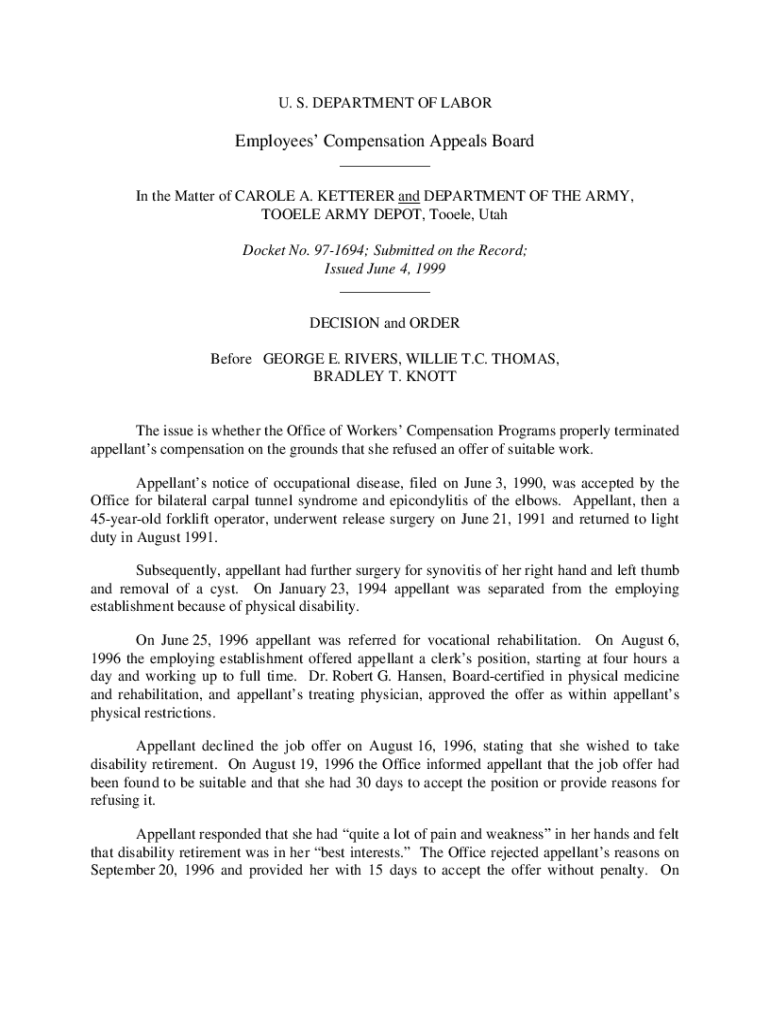 U. S. DEPARTMENT OF LABOR

Employees' Compensation Appeals Board

In the Matter of CAROLE A. KETTERER and DEPARTMENT OF THE ARMY, TOOELE ARMY DEPOT, Tooele, Utah

Docket No. 97-1694; Submitted on the Record; Issued June 4, 1999

DECISION and ORDER

Before GEORGE E. RIVERS, WILLIE T.C. THOMAS, BRADLEY T. KNOTT

The issue is whether the Office of Workers' Compensation Programs properly terminated appellant's compensation on the grounds that she refused an offer of suitable work.

Appellant's notice of occupational disease, filed on June 3, 1990, was accepted by the Office for bilateral carpal tunnel syndrome and epicondylitis of the elbows. Appellant, then a 45-year-old forklift operator, underwent release surgery on June 21, 1991 and returned to light duty in August 1991.

Subsequently, appellant had further surgery for synovitis of her right hand and left thumb and removal of a cyst. On January 23, 1994 appellant was separated from the employing establishment because of physical disability.

On June 25, 1996 appellant was referred for vocational rehabilitation. On August 6, 1996 the employing establishment offered appellant a clerk's position, starting at four hours a day and working up to full time. Dr. Robert G. Hansen, Board-certified in physical medicine and rehabilitation, and appellant's treating physician, approved the offer as within appellant's physical restrictions.

Appellant declined the job offer on August 16, 1996, stating that she wished to take disability retirement. On August 19, 1996 the Office informed appellant that the job offer had been found to be suitable and that she had 30 days to accept the position or provide reasons for refusing it.

Appellant responded that she had "quite a lot of pain and weakness" in her hands and felt that disability retirement was in her "best interests." The Office rejected appellant's reasons on September 20, 1996 and provided her with 15 days to accept the offer without penalty. On